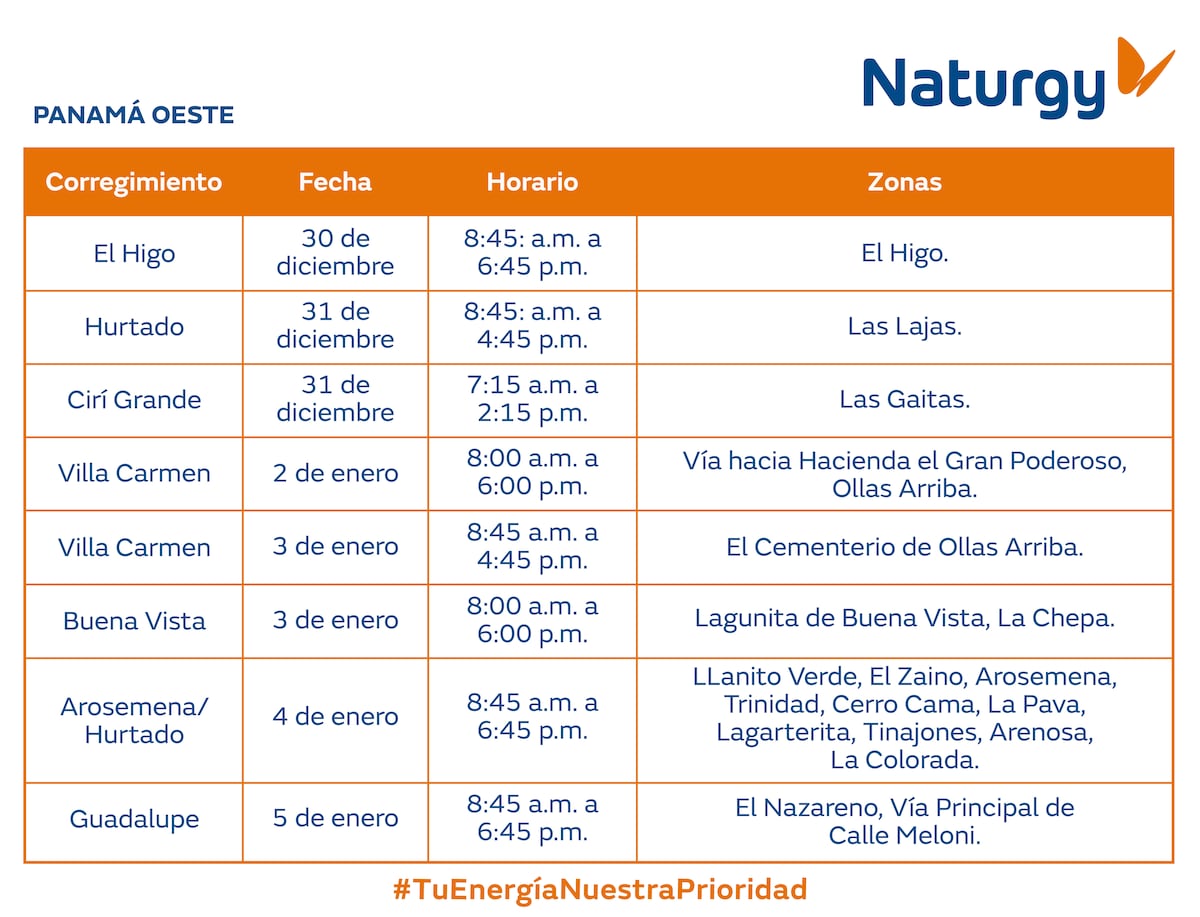 Naturgy

PANAMÁ OESTE

| Corregimiento | Fecha | Horario | Zonas |
|---|---|---|---|
| El Higo | 30 de diciembre | 8:45: a.m. a 6:45 p.m. | El Higo. |
| Hurtado | 31 de diciembre | 8:45: a.m. a 4:45 p.m. | Las Lajas. |
| Cirí Grande | 31 de diciembre | 7:15 a.m. a 2:15 p.m. | Las Gaitas. |
| Villa Carmen | 2 de enero | 8:00 a.m. a 6:00 p.m. | Vía hacia Hacienda el Gran Poderoso, Ollas Arriba. |
| Villa Carmen | 3 de enero | 8:45 a.m. a 4:45 p.m. | El Cementerio de Ollas Arriba. |
| Buena Vista | 3 de enero | 8:00 a.m. a 6:00 p.m. | Lagunita de Buena Vista, La Chepa. |
| Arosemena/ Hurtado | 4 de enero | 8:45 a.m. a 6:45 p.m. | LLanito Verde, El Zaino, Arosemena, Trinidad, Cerro Cama, La Pava, Lagarterita, Tinajones, Arenosa, La Colorada. |
| Guadalupe | 5 de enero | 8:45 a.m. a 6:45 p.m. | El Nazareno, Vía Principal de Calle Meloni. |

#TuEnergíaNuestraPrioridad